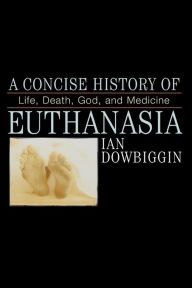 A CONCISE HISTORY OF
Life, Death, God, and Medicine
EUTHANASIA
IAN
DOWBIGGIN